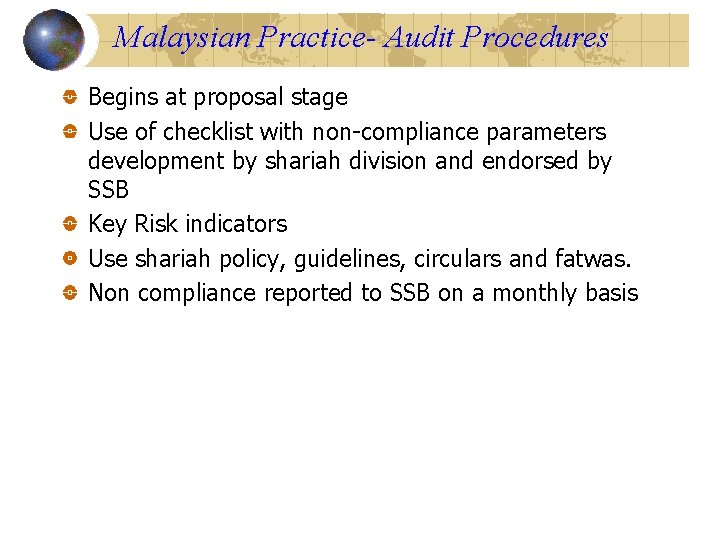 Malaysian Practice- Audit Procedures

Begins at proposal stage

Use of checklist with non-compliance parameters development by shariah division and endorsed by SSB

Key Risk indicators

Use shariah policy, guidelines, circulars and fatwas.

Non compliance reported to SSB on a monthly basis